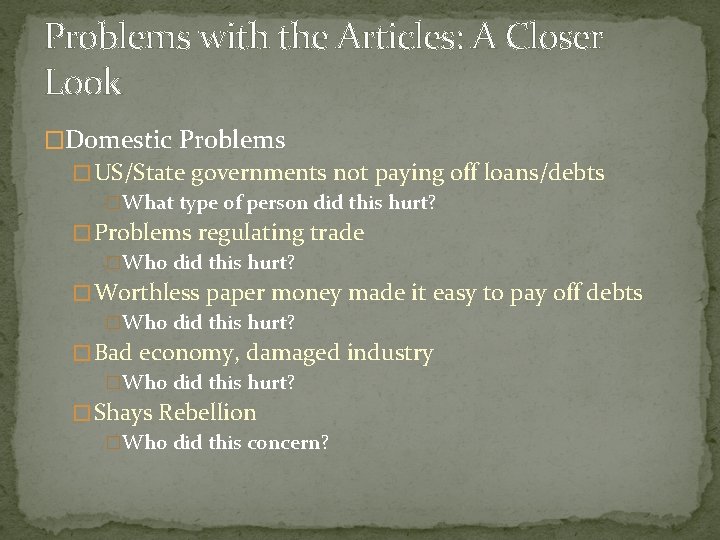 Problems with the Articles: A Closer Look

Domestic Problems

US/State governments not paying off loans/debts

What type of person did this hurt?

Problems regulating trade

Who did this hurt?

Worthless paper money made it easy to pay off debts

Who did this hurt?

Bad economy, damaged industry

Who did this hurt?

Shays Rebellion

Who did this concern?